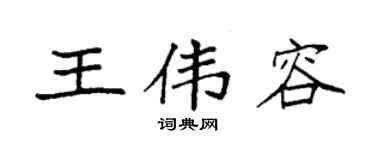 王伟容

词典网